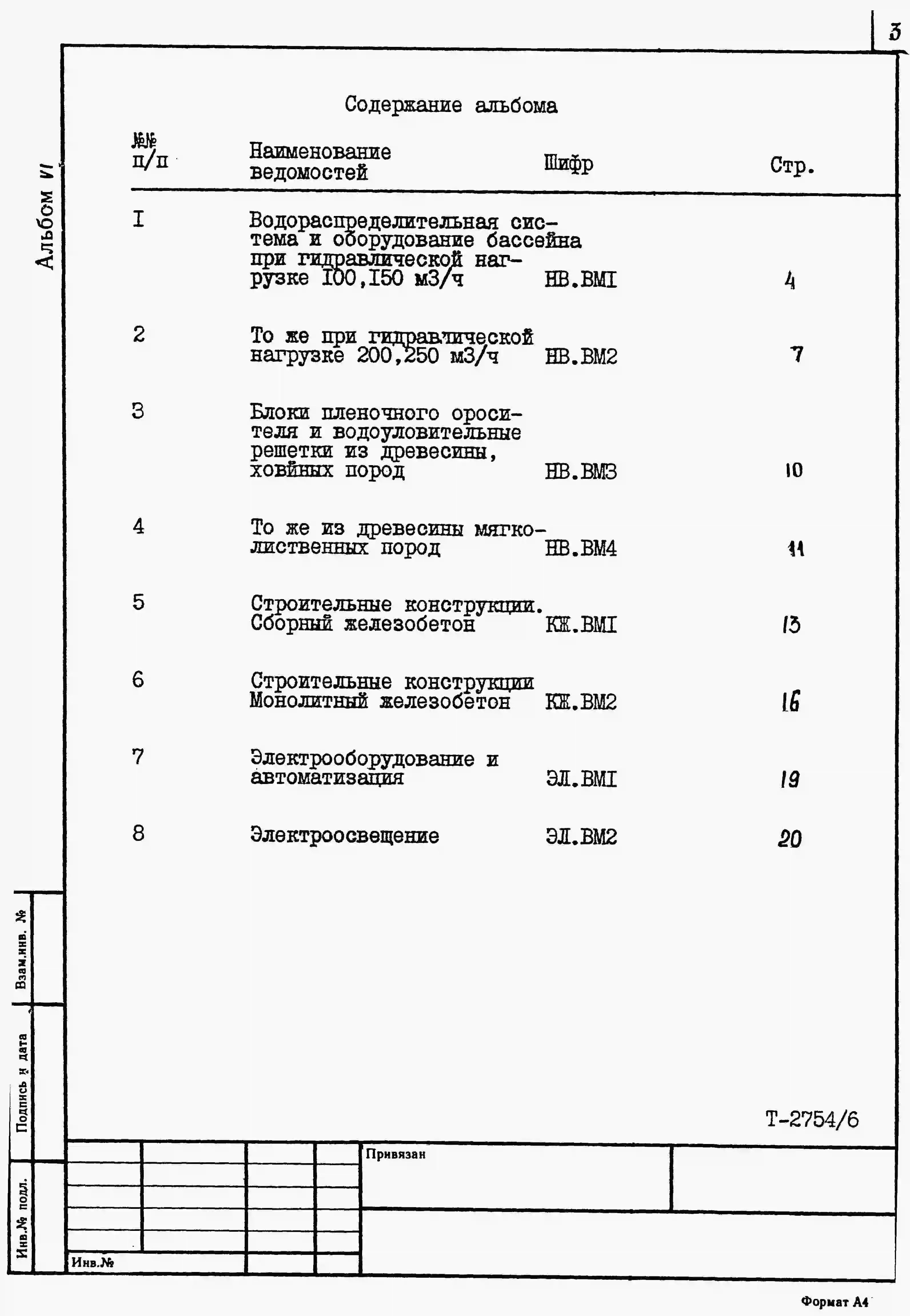 3

Альбом VI

Содержание альбома

| №№ п/п | Наименование ведомостей | Шифр | Стр. |
|---|---|---|---|
| I | Водораспределительная система и оборудование бассейна при гидравлической нагрузке I00,I50 м3/ч | НВ.ВМI | 4 |
| 2 | То же при гидравлической нагрузке 200,250 м3/ч | НВ.ВМ2 | 7 |
| 3 | Блоки пленочного оросителя и водоуловительные решетки из древесины, ховйных пород | НВ.ВМ3 | 10 |
| 4 | То же из древесины мягколиственных пород | НВ.ВМ4 | 11 |
| 5 | Строительные конструкции. Сборный железобетон | КЖ.ВМI | 13 |
| 6 | Строительные конструкции Монолитный железобетон | КЖ.ВМ2 | 16 |
| 7 | Электрооборудование и автоматизация | ЭЛ.ВМI | 19 |
| 8 | Электроосвещение | ЭЛ.ВМ2 | 20 |

Т-2754/6

Взам.инв. №

Подпись и дата

Инв.№ подл.

Привязан

Инв.№

Формат А4